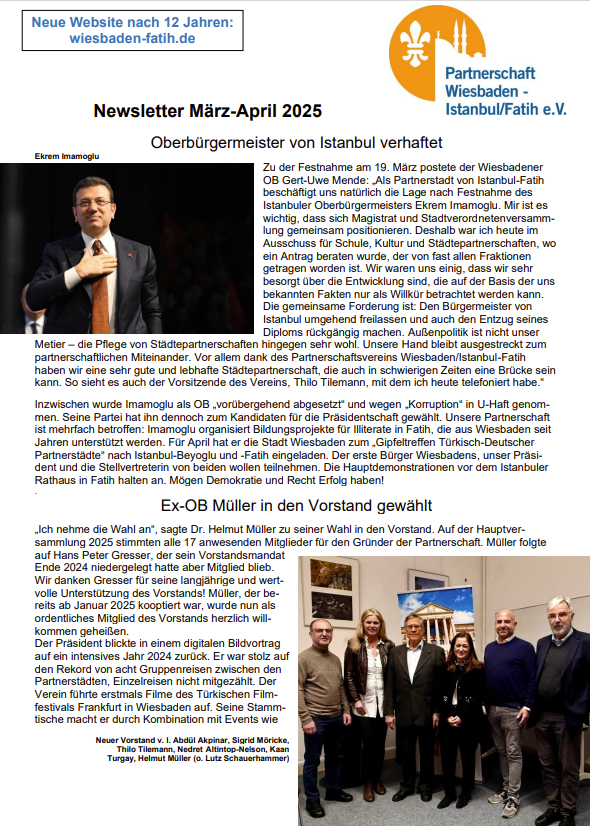 Neue Website nach 12 Jahren: wiesbaden-fatih.de

Partnerschaft Wiesbaden - Istanbul/Fatih e.V.

Newsletter März-April 2025

Oberbürgermeister von Istanbul verhaftet

Ekrem Imamoglu

Zu der Festnahme am 19. März postete der Wiesbadener OB Gert-Uwe Mende: „Als Partnerstadt von Istanbul-Fatih beschäftigt uns natürlich die Lage nach Festnahme des Istanbuler Oberbürgermeisters Ekrem Imamoglu. Mir ist es wichtig, dass sich Magistrat und Stadtverordnetenversammlung gemeinsam positionieren. Deshalb war ich heute im Ausschuss für Schule, Kultur und Städtepartnerschaften, wo ein Antrag beraten wurde, der von fast allen Fraktionen getragen worden ist. Wir waren uns einig, dass wir sehr besorgt über die Entwicklung sind, die auf der Basis der uns bekannten Fakten nur als Willkür betrachtet werden kann. Die gemeinsame Forderung ist: Den Bürgermeister von Istanbul umgehend freilassen und auch den Entzug seines Diploms rückgängig machen. Außenpolitik ist nicht unser Metier – die Pflege von Städtepartnerschaften hingegen sehr wohl. Unsere Hand bleibt ausgestreckt zum partnerschaftlichen Miteinander. Vor allem dank des Partnerschaftsvereins Wiesbaden/Istanbul-Fatih haben wir eine sehr gute und lebhafte Städtepartnerschaft, die auch in schwierigen Zeiten eine Brücke sein kann. So sieht es auch der Vorsitzende des Vereins, Thilo Tilemann, mit dem ich heute telefoniert habe.“

Inzwischen wurde Imamoglu als OB „vorübergehend abgesetzt“ und wegen „Korruption“ in U-Haft genommen. Seine Partei hat ihn dennoch zum Kandidaten für die Präsidentschaft gewählt. Unsere Partnerschaft ist mehrfach betroffen: Imamoglu organisiert Bildungsprojekte für Illiterate in Fatih, die aus Wiesbaden seit Jahren unterstützt werden. Für April hat er die Stadt Wiesbaden zum „Gipfeltreffen Türkisch-Deutscher Partnerstädte“ nach Istanbul-Beyoglu und -Fatih eingeladen. Der erste Bürger Wiesbadens, unser Präsident und die Stellvertreterin von beiden wollen teilnehmen. Die Hauptdemonstrationen vor dem Istanbuler Rathaus in Fatih halten an. Mögen Demokratie und Recht Erfolg haben!

Ex-OB Müller in den Vorstand gewählt

„Ich nehme die Wahl an“, sagte Dr. Helmut Müller zu seiner Wahl in den Vorstand. Auf der Hauptversammlung 2025 stimmten alle 17 anwesenden Mitglieder für den Gründer der Partnerschaft. Müller folgte auf Hans Peter Gresser, der sein Vorstandsmandat Ende 2024 niedergelegt hatte aber Mitglied blieb. Wir danken Gresser für seine langjährige und wertvolle Unterstützung des Vorstands! Müller, der bereits ab Januar 2025 kooptiert war, wurde nun als ordentliches Mitglied des Vorstands herzlich willkommen geheißen.
Der Präsident blickte in einem digitalen Bildvortrag auf ein intensives Jahr 2024 zurück. Er war stolz auf den Rekord von acht Gruppenreisen zwischen den Partnerstädten, Einzelreisen nicht mitgezählt. Der Verein führte erstmals Filme des Türkischen Filmfestivals Frankfurt in Wiesbaden auf. Seine Stammtische macht er durch Kombination mit Events wie

Neuer Vorstand v. l. Abdül Akpinar, Sigrid Möricke, Thilo Tilemann, Nedret Altintop-Nelson, Kaan Turgay, Helmut Müller (o. Lutz Schauerhammer)